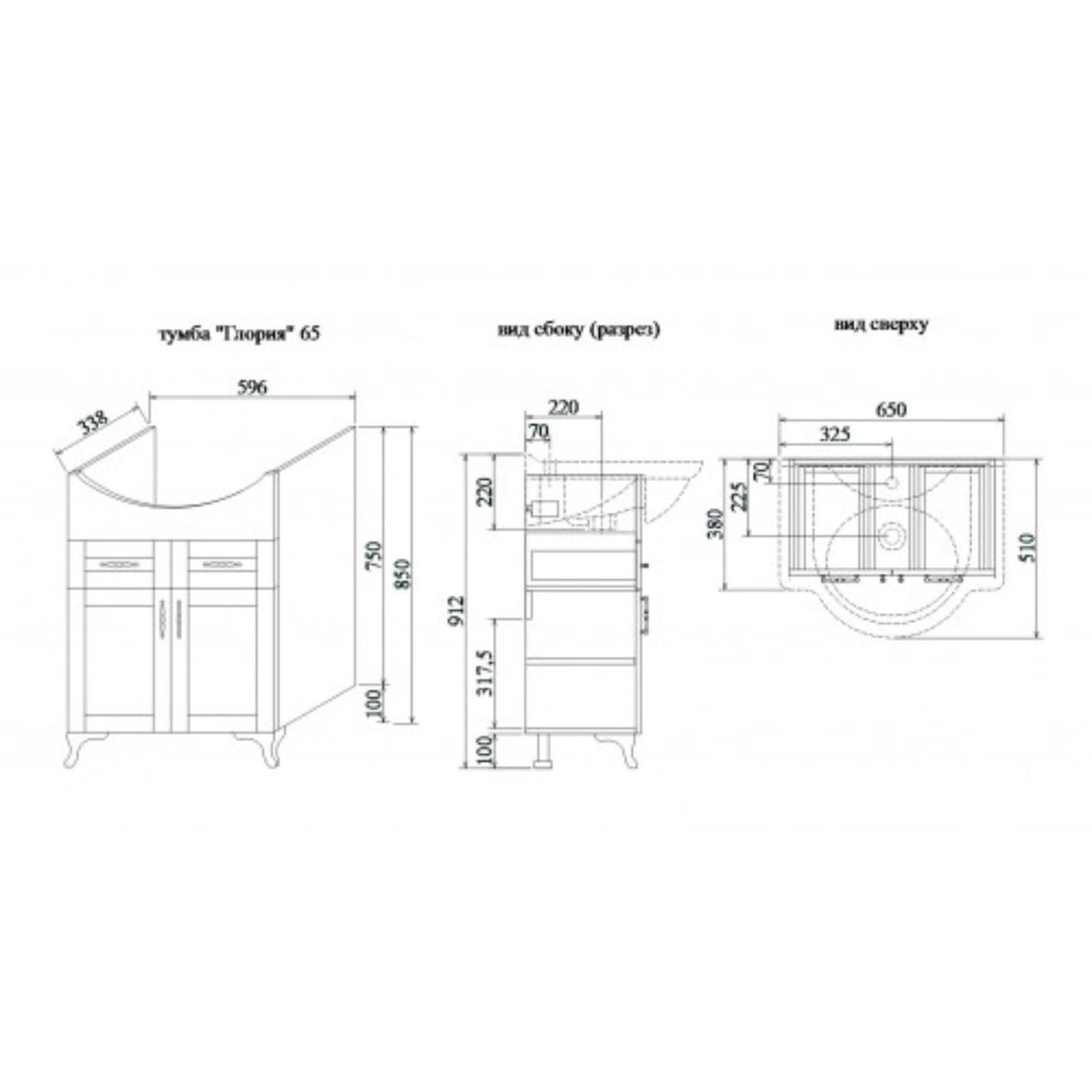 тумба "Глория" 65

596

338

750

850

100

вид сбоку (разрез)

220

70

220

912

317,5

100

вид сверху

650

325

70

225

380

510